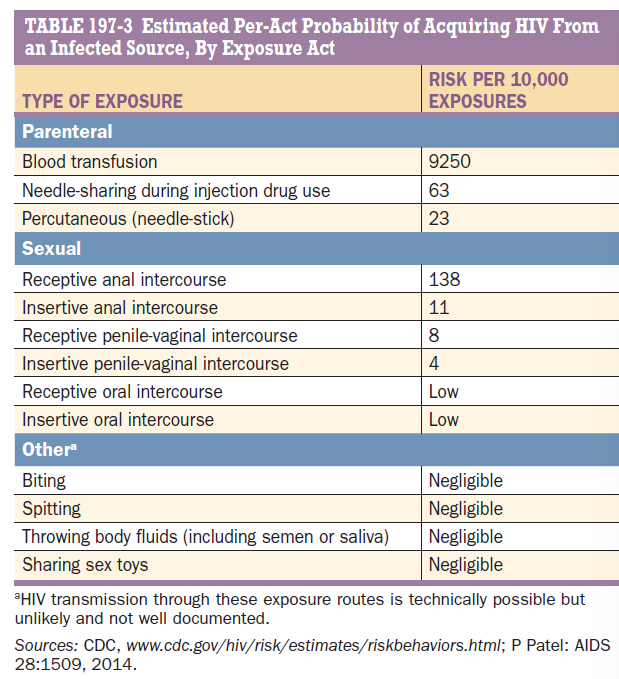 TABLE 197-3 Estimated Per-Act Probability of Acquiring HIV From an Infected Source, By Exposure Act

| TYPE OF EXPOSURE | RISK PER 10,000 EXPOSURES |
|---|---|
| **Parenteral** | |
| Blood transfusion | 9250 |
| Needle-sharing during injection drug use | 63 |
| Percutaneous (needle-stick) | 23 |
| **Sexual** | |
| Receptive anal intercourse | 138 |
| Insertive anal intercourse | 11 |
| Receptive penile-vaginal intercourse | 8 |
| Insertive penile-vaginal intercourse | 4 |
| Receptive oral intercourse | Low |
| Insertive oral intercourse | Low |
| **Other$^a$** | |
| Biting | Negligible |
| Spitting | Negligible |
| Throwing body fluids (including semen or saliva) | Negligible |
| Sharing sex toys | Negligible |

$^a$HIV transmission through these exposure routes is technically possible but unlikely and not well documented.

Sources: CDC, www.cdc.gov/hiv/risk/estimates/riskbehaviors.html; P Patel: AIDS 28:1509, 2014.